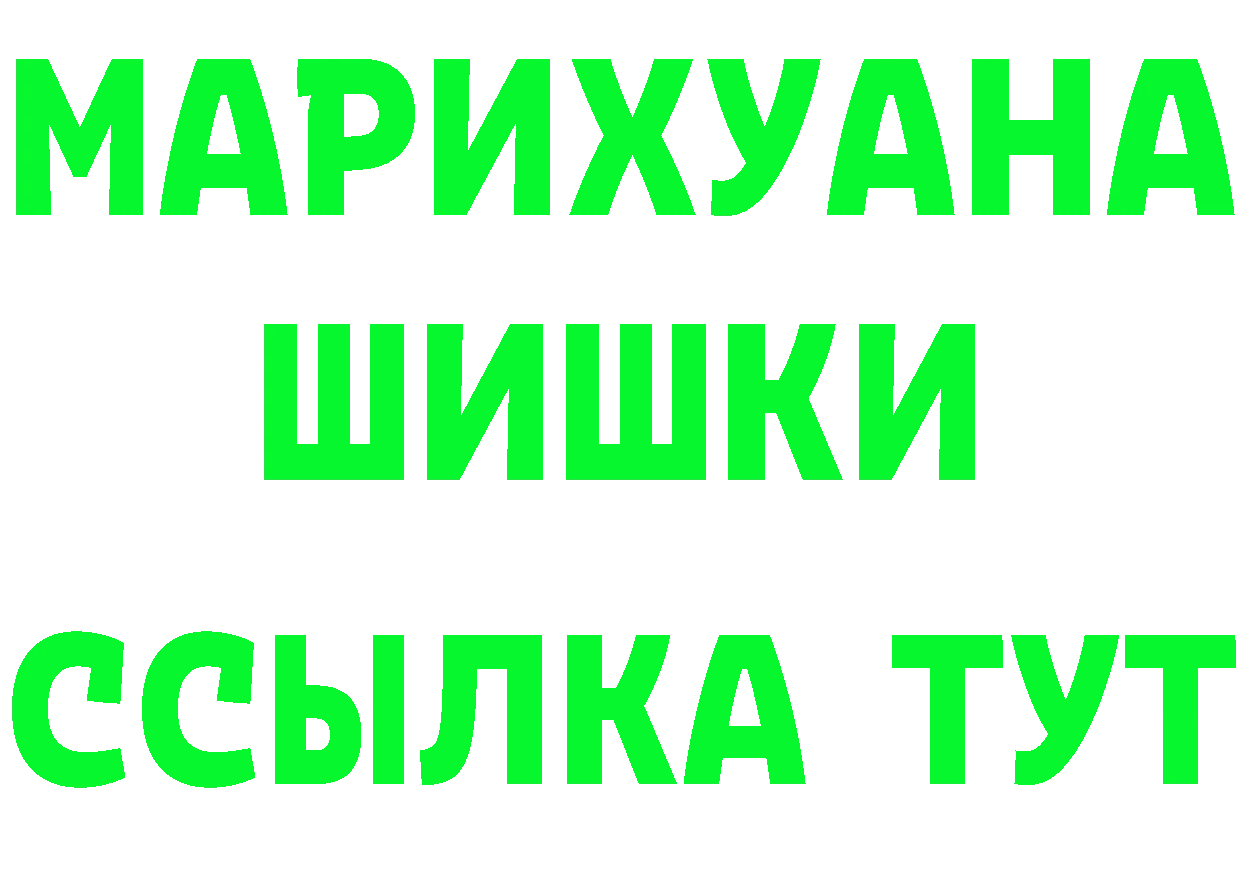 МАРИХУАНА
ШИШКИ
ССЫЛКА ТУТ